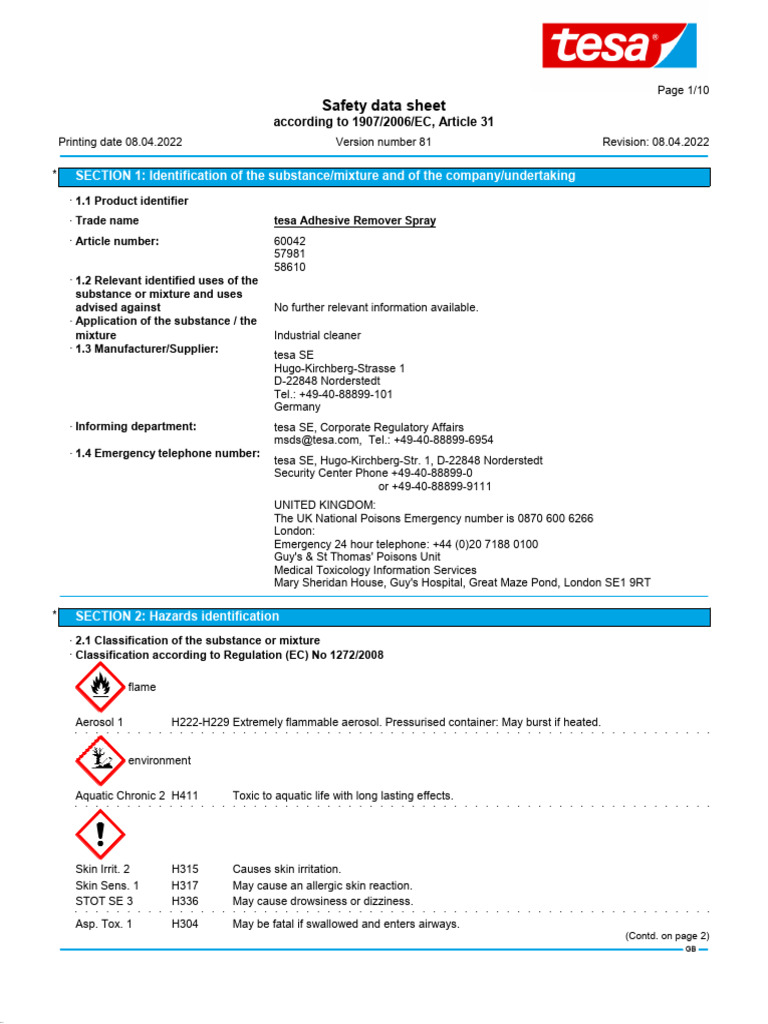 tesa

Page 1/10

Safety data sheet
according to 1907/2006/EC, Article 31

Printing date 08.04.2022 Version number 81 Revision: 08.04.2022

* SECTION 1: Identification of the substance/mixture and of the company/undertaking

· 1.1 Product identifier
· Trade name tesa Adhesive Remover Spray
· Article number: 60042
57981
58610
· 1.2 Relevant identified uses of the substance or mixture and uses advised against No further relevant information available.
· Application of the substance / the mixture Industrial cleaner
· 1.3 Manufacturer/Supplier: tesa SE
Hugo-Kirchberg-Strasse 1
D-22848 Norderstedt
Tel.: +49-40-88899-101
Germany
· Informing department: tesa SE, Corporate Regulatory Affairs
msds@tesa.com, Tel.: +49-40-88899-6954
· 1.4 Emergency telephone number: tesa SE, Hugo-Kirchberg-Str. 1, D-22848 Norderstedt
Security Center Phone +49-40-88899-0
or +49-40-88899-9111

UNITED KINGDOM:
The UK National Poisons Emergency number is 0870 600 6266
London:
Emergency 24 hour telephone: +44 (0)20 7188 0100
Guy's & St Thomas' Poisons Unit
Medical Toxicology Information Services
Mary Sheridan House, Guy's Hospital, Great Maze Pond, London SE1 9RT

* SECTION 2: Hazards identification

· 2.1 Classification of the substance or mixture
· Classification according to Regulation (EC) No 1272/2008

flame

Aerosol 1 H222-H229 Extremely flammable aerosol. Pressurised container: May burst if heated.

environment

Aquatic Chronic 2 H411 Toxic to aquatic life with long lasting effects.

Skin Irrit. 2 H315 Causes skin irritation.
Skin Sens. 1 H317 May cause an allergic skin reaction.
STOT SE 3 H336 May cause drowsiness or dizziness.

Asp. Tox. 1 H304 May be fatal if swallowed and enters airways.

(Contd. on page 2)
GB